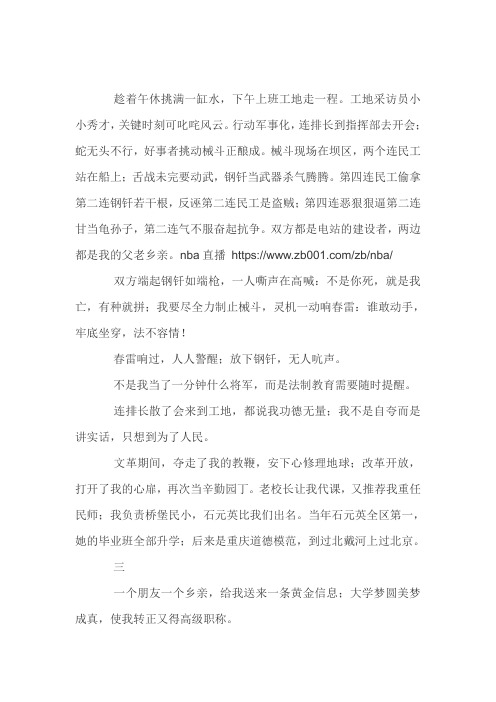 趁着午休挑满一缸水，下午上班工地走一程。工地采访员小小秀才，关键时刻可叱咤风云。行动军事化，连排长到指挥部去开会；蛇无头不行，好事者挑动械斗正酿成。械斗现场在坝区，两个连民工站在船上；舌战未完要动武，钢钎当武器杀气腾腾。第四连民工偷拿第二连钢钎若干根，反诬第二连民工是盗贼；第四连恶狠狠逼第二连甘当龟孙子，第二连气不服奋起抗争。双方都是电站的建设者，两边都是我的父老乡亲。nba 直播 https://www.zb001.com/zb/nba/

双方端起钢钎如端枪，一人嘶声在高喊：不是你死，就是我亡，有种就拼；我要尽全力制止械斗，灵机一动响春雷：谁敢动手，牢底坐穿，法不容情！

春雷响过，人人警醒；放下钢钎，无人吭声。

不是我当了一分钟什么将军，而是法制教育需要随时提醒。

连排长散了会来到工地，都说我功德无量；我不是自夸而是讲实话，只想到为了人民。

文革期间，夺走了我的教鞭，安下心修理地球；改革开放，打开了我的心扉，再次当辛勤园丁。老校长让我代课，又推荐我重任民师；我负责桥堡民小，石元英比我们出名。当年石元英全区第一，她的毕业班全部升学；后来是重庆道德模范，到过北戴河上过北京。

三

一个朋友一个乡亲，给我送来一条黄金信息：大学梦圆美梦成真，使我转正又得高级职称。